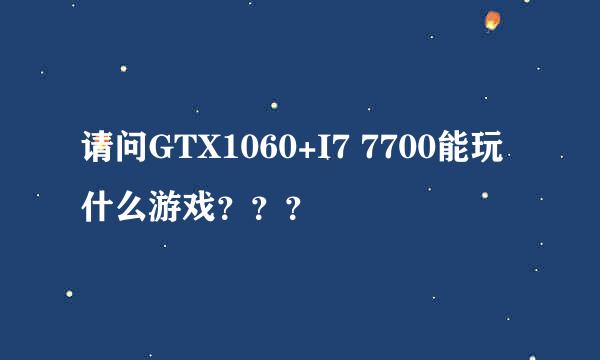 请问GTX1060+I7 7700能玩什么游戏？？？